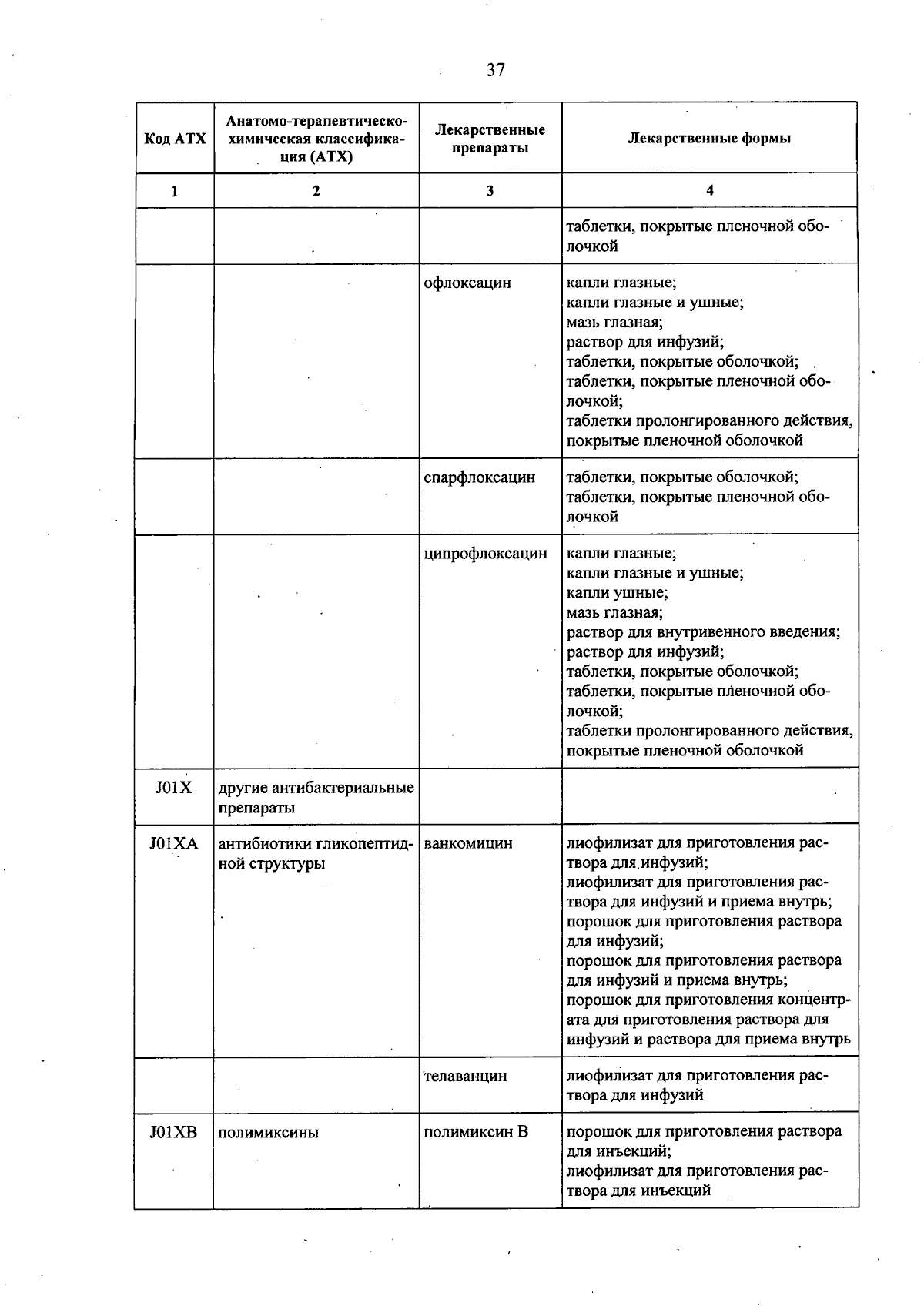 37

| Код АТХ | Анатомо-терапевтическо-химическая классификация (АТХ) | Лекарственные препараты | Лекарственные формы |
|---|---|---|---|
| 1 | 2 | 3 | 4 |
| | | | таблетки, покрытые пленочной оболочкой |
| | | офлоксацин | капли глазные; капли глазные и ушные; мазь глазная; раствор для инфузий; таблетки, покрытые оболочкой; таблетки, покрытые пленочной оболочкой; таблетки пролонгированного действия, покрытые пленочной оболочкой |
| | | спарфлоксацин | таблетки, покрытые оболочкой; таблетки, покрытые пленочной оболочкой |
| | | ципрофлоксацин | капли глазные; капли глазные и ушные; капли ушные; мазь глазная; раствор для внутривенного введения; раствор для инфузий; таблетки, покрытые оболочкой; таблетки, покрытые пленочной оболочкой; таблетки пролонгированного действия, покрытые пленочной оболочкой |
| J01X | другие антибактериальные препараты | | |
| J01XA | антибиотики гликопептидной структуры | ванкомицин | лиофилизат для приготовления раствора для инфузий; лиофилизат для приготовления раствора для инфузий и приема внутрь; порошок для приготовления раствора для инфузий; порошок для приготовления раствора для инфузий и приема внутрь; порошок для приготовления концентрата для приготовления раствора для инфузий и раствора для приема внутрь |
| | | телаванцин | лиофилизат для приготовления раствора для инфузий |
| J01XB | полимиксины | полимиксин В | порошок для приготовления раствора для инъекций; лиофилизат для приготовления раствора для инъекций |